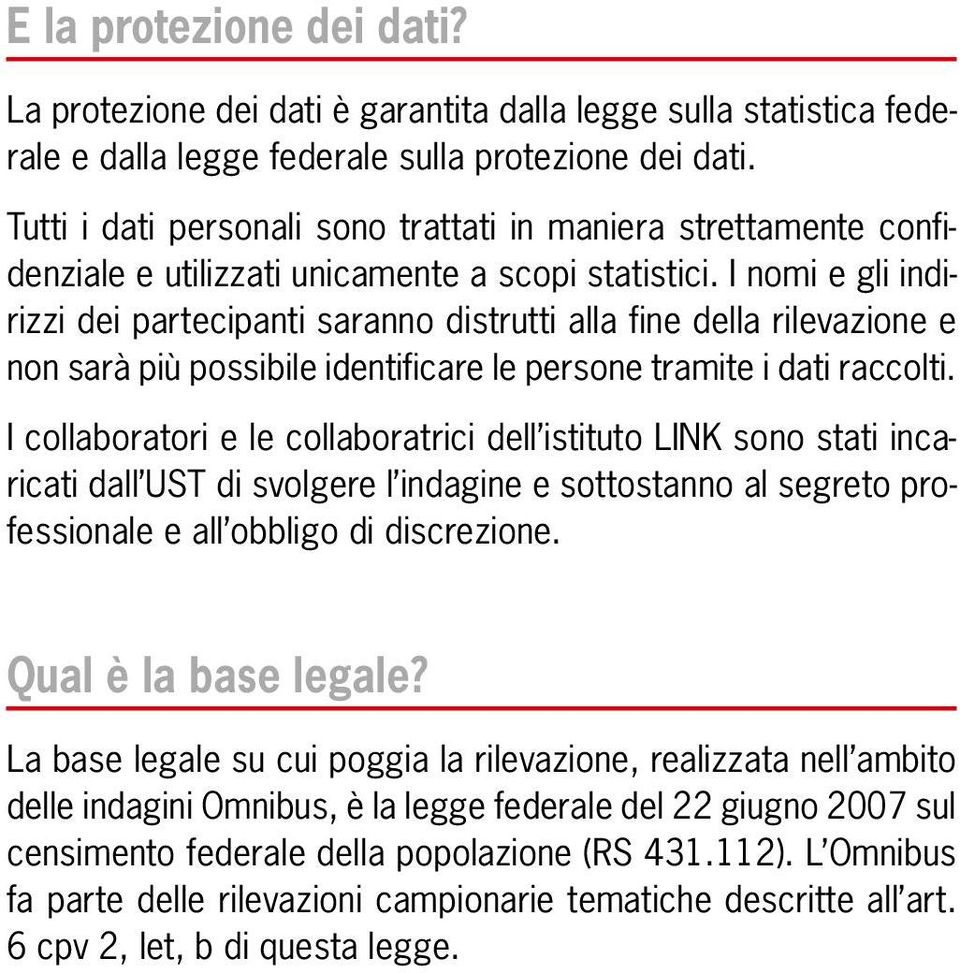 E la protezione dei dati?

La protezione dei dati è garantita dalla legge sulla statistica federale e dalla legge federale sulla protezione dei dati.

Tutti i dati personali sono trattati in maniera strettamente confidenziale e utilizzati unicamente a scopi statistici. I nomi e gli indirizzi dei partecipanti saranno distrutti alla fine della rilevazione e non sarà più possibile identificare le persone tramite i dati raccolti.

I collaboratori e le collaboratrici dell'istituto LINK sono stati incaricati dall'UST di svolgere l'indagine e sottostanno al segreto professionale e all'obbligo di discrezione.

Qual è la base legale?

La base legale su cui poggia la rilevazione, realizzata nell'ambito delle indagini Omnibus, è la legge federale del 22 giugno 2007 sul censimento federale della popolazione (RS 431.112). L'Omnibus fa parte delle rilevazioni campionarie tematiche descritte all'art. 6 cpv 2, let, b di questa legge.